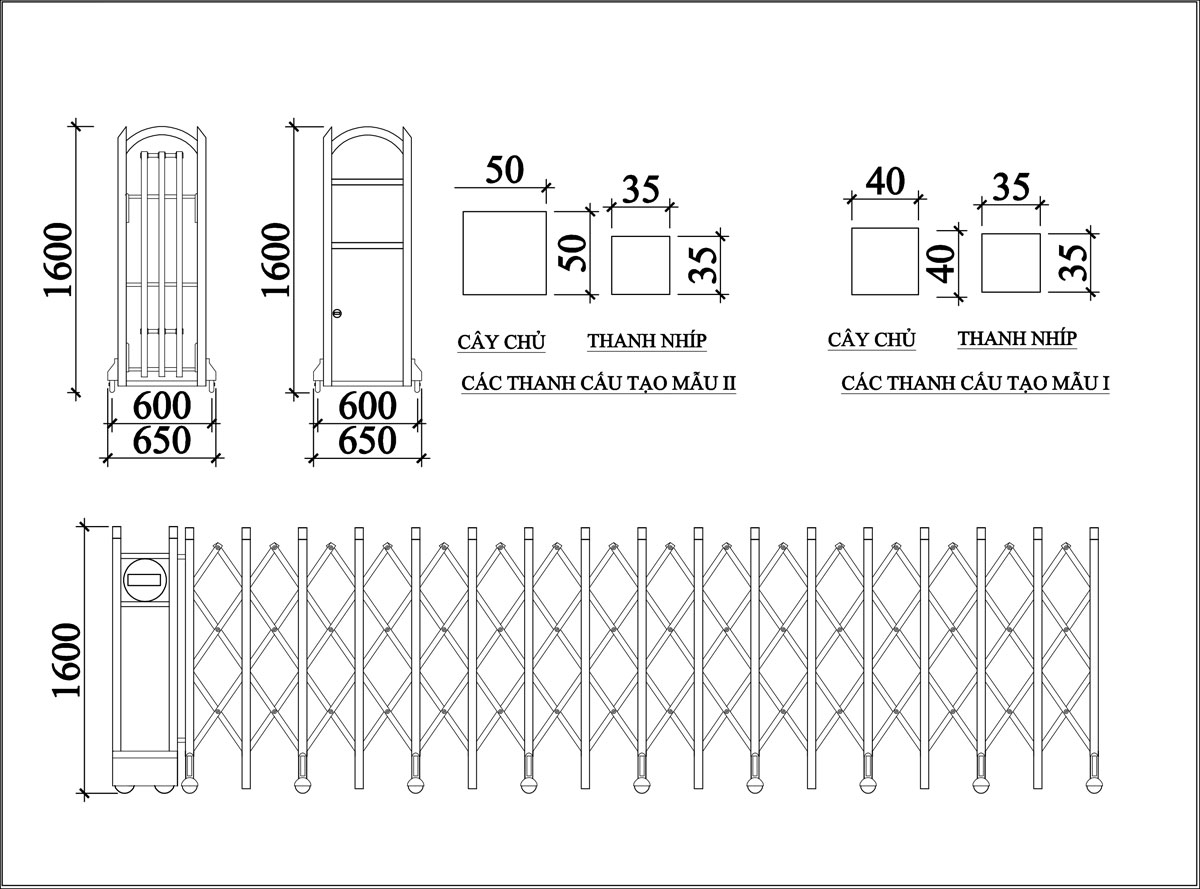 1600

600
650

1600

600
650

50
50
35
35

CÂY CHỦ
THANH NHÍP
CÁC THANH CẤU TẠO MẪU II

40
40
35
35

CÂY CHỦ
THANH NHÍP
CÁC THANH CẤU TẠO MẪU I

1600